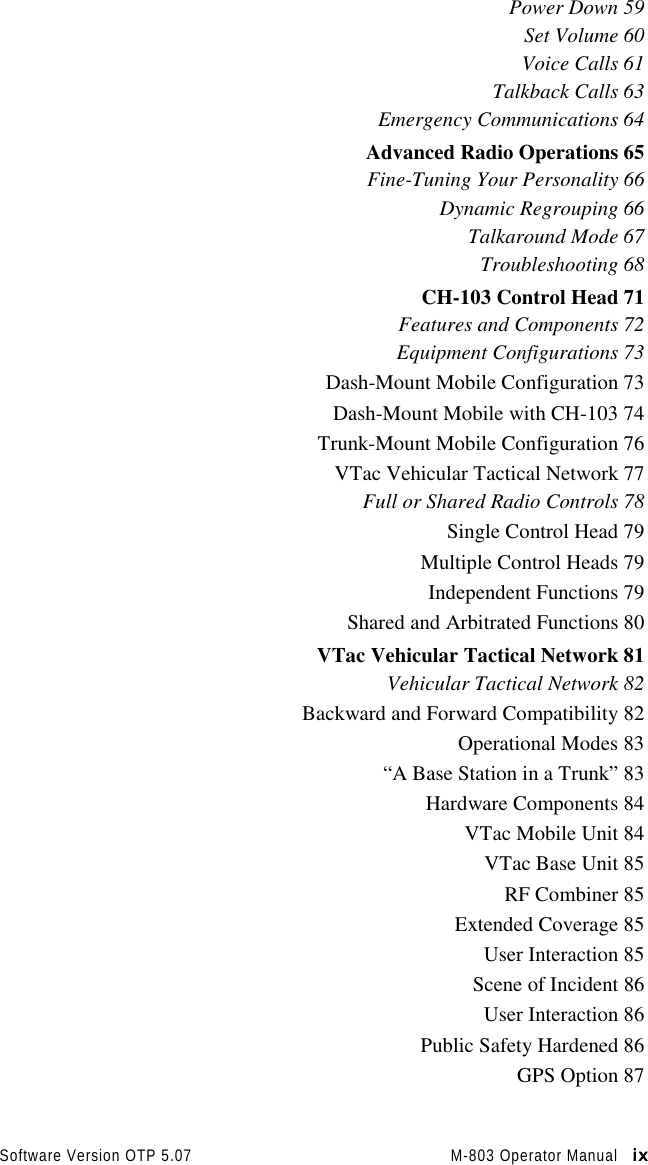 Power Down 59
Set Volume 60
Voice Calls 61
Talkback Calls 63
Emergency Communications 64

Advanced Radio Operations 65
Fine-Tuning Your Personality 66
Dynamic Regrouping 66
Talkaround Mode 67
Troubleshooting 68

CH-103 Control Head 71
Features and Components 72
Equipment Configurations 73
Dash-Mount Mobile Configuration 73
Dash-Mount Mobile with CH-103 74
Trunk-Mount Mobile Configuration 76
VTac Vehicular Tactical Network 77
Full or Shared Radio Controls 78
Single Control Head 79
Multiple Control Heads 79
Independent Functions 79
Shared and Arbitrated Functions 80

VTac Vehicular Tactical Network 81
Vehicular Tactical Network 82
Backward and Forward Compatibility 82
Operational Modes 83
“A Base Station in a Trunk” 83
Hardware Components 84
VTac Mobile Unit 84
VTac Base Unit 85
RF Combiner 85
Extended Coverage 85
User Interaction 85
Scene of Incident 86
User Interaction 86
Public Safety Hardened 86
GPS Option 87

Software Version OTP 5.07 M-803 Operator Manual ix